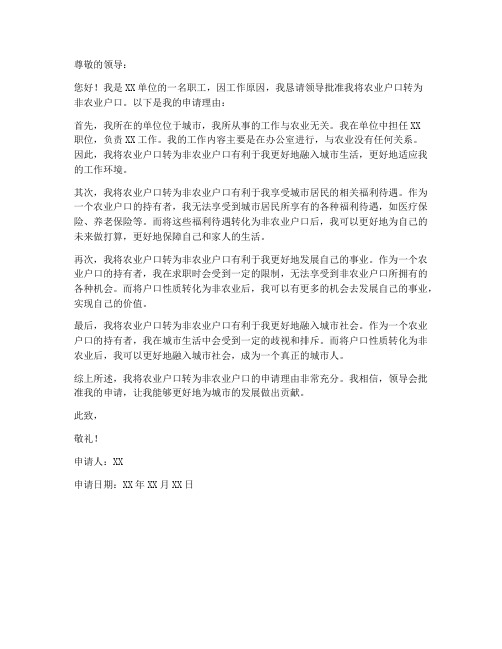 尊敬的领导：

您好！我是XX单位的一名职工，因工作原因，我恳请领导批准我将农业户口转为非农业户口。以下是我的申请理由：

首先，我所在的单位位于城市，我所从事的工作与农业无关。我在单位中担任XX职位，负责XX工作。我的工作内容主要是在办公室进行，与农业没有任何关系。因此，我将农业户口转为非农业户口有利于我更好地融入城市生活，更好地适应我的工作环境。

其次，我将农业户口转为非农业户口有利于我享受城市居民的相关福利待遇。作为一个农业户口的持有者，我无法享受到城市居民所享有的各种福利待遇，如医疗保险、养老保险等。而将这些福利待遇转化为非农业户口后，我可以更好地为自己的未来做打算，更好地保障自己和家人的生活。

再次，我将农业户口转为非农业户口有利于我更好地发展自己的事业。作为一个农业户口的持有者，我在求职时会受到一定的限制，无法享受到非农业户口所拥有的各种机会。而将户口性质转化为非农业后，我可以有更多的机会去发展自己的事业，实现自己的价值。

最后，我将农业户口转为非农业户口有利于我更好地融入城市社会。作为一个农业户口的持有者，我在城市生活中会受到一定的歧视和排斥。而将户口性质转化为非农业后，我可以更好地融入城市社会，成为一个真正的城市人。

综上所述，我将农业户口转为非农业户口的申请理由非常充分。我相信，领导会批准我的申请，让我能够更好地为城市的发展做出贡献。

此致，

敬礼！

申请人：XX

申请日期：XX年XX月XX日